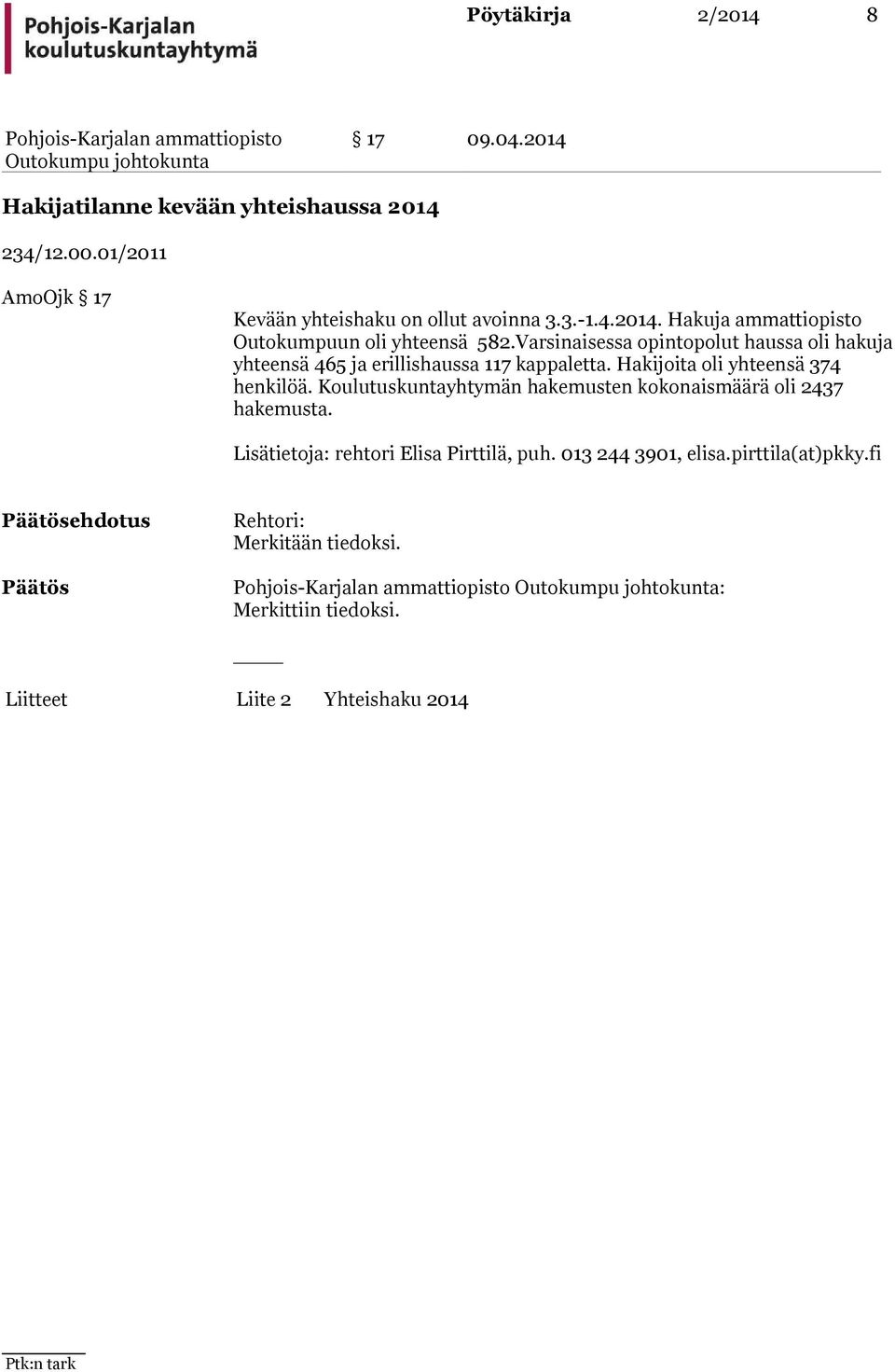 Pohjois-Karjalan koulutuskuntayhtymä

Pöytäkirja 2/2014 8

Pohjois-Karjalan ammattiopisto Outokumpu johtokunta § 17 09.04.2014

Hakijatilanne kevään yhteishaussa 2014

234/12.00.01/2011

AmoOjk § 17

Kevään yhteishaku on ollut avoinna 3.3.-1.4.2014. Hakuja ammattiopisto Outokumpuun oli yhteensä 582.Varsinaisessa opintopolut haussa oli hakuja yhteensä 465 ja erillishaussa 117 kappaletta. Hakijoita oli yhteensä 374 henkilöä. Koulutuskuntayhtymän hakemusten kokonaismäärä oli 2437 hakemusta.

Lisätietoja: rehtori Elisa Pirttilä, puh. 013 244 3901, elisa.pirttila(at)pkky.fi

Päätösehdotus

Rehtori:
Merkitään tiedoksi.

Päätös

Pohjois-Karjalan ammattiopisto Outokumpu johtokunta:
Merkittiin tiedoksi.

Liitteet Liite 2 Yhteishaku 2014

Ptk:n tark